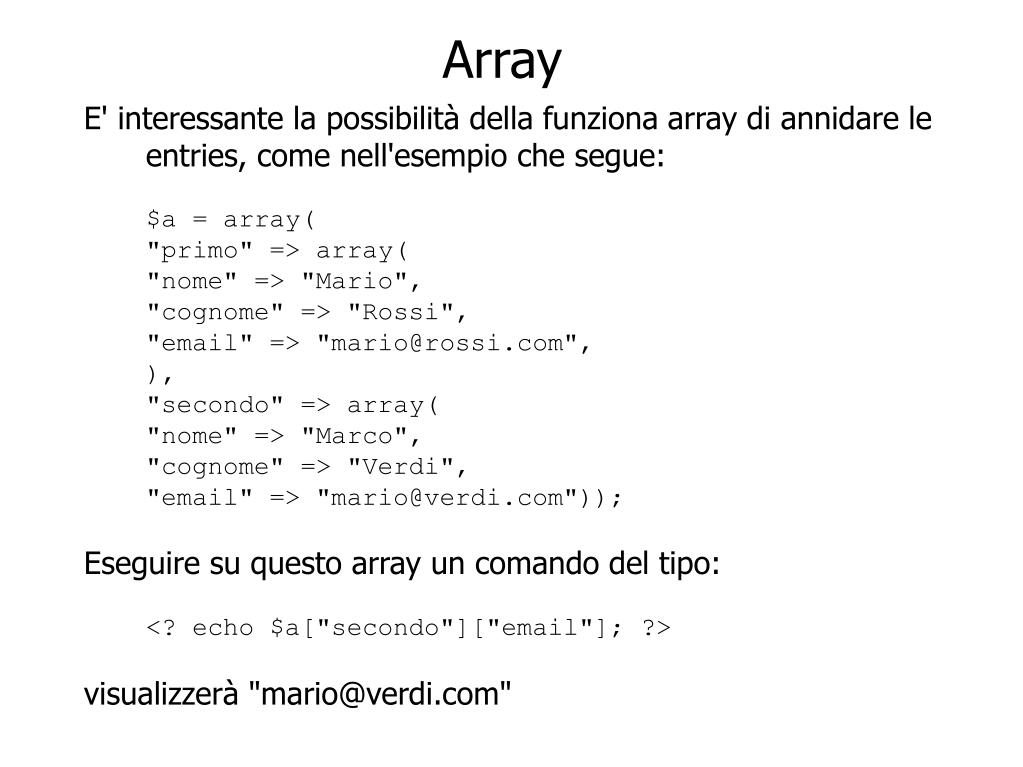 Array

E' interessante la possibilità della funziona array di annidare le entries, come nell'esempio che segue:

$a = array(
"primo" => array(
"nome" => "Mario",
"cognome" => "Rossi",
"email" => "mario@rossi.com",
),
"secondo" => array(
"nome" => "Marco",
"cognome" => "Verdi",
"email" => "mario@verdi.com"));

Eseguire su questo array un comando del tipo:

<? echo $a["secondo"]["email"]; ?>

visualizzerà "mario@verdi.com"